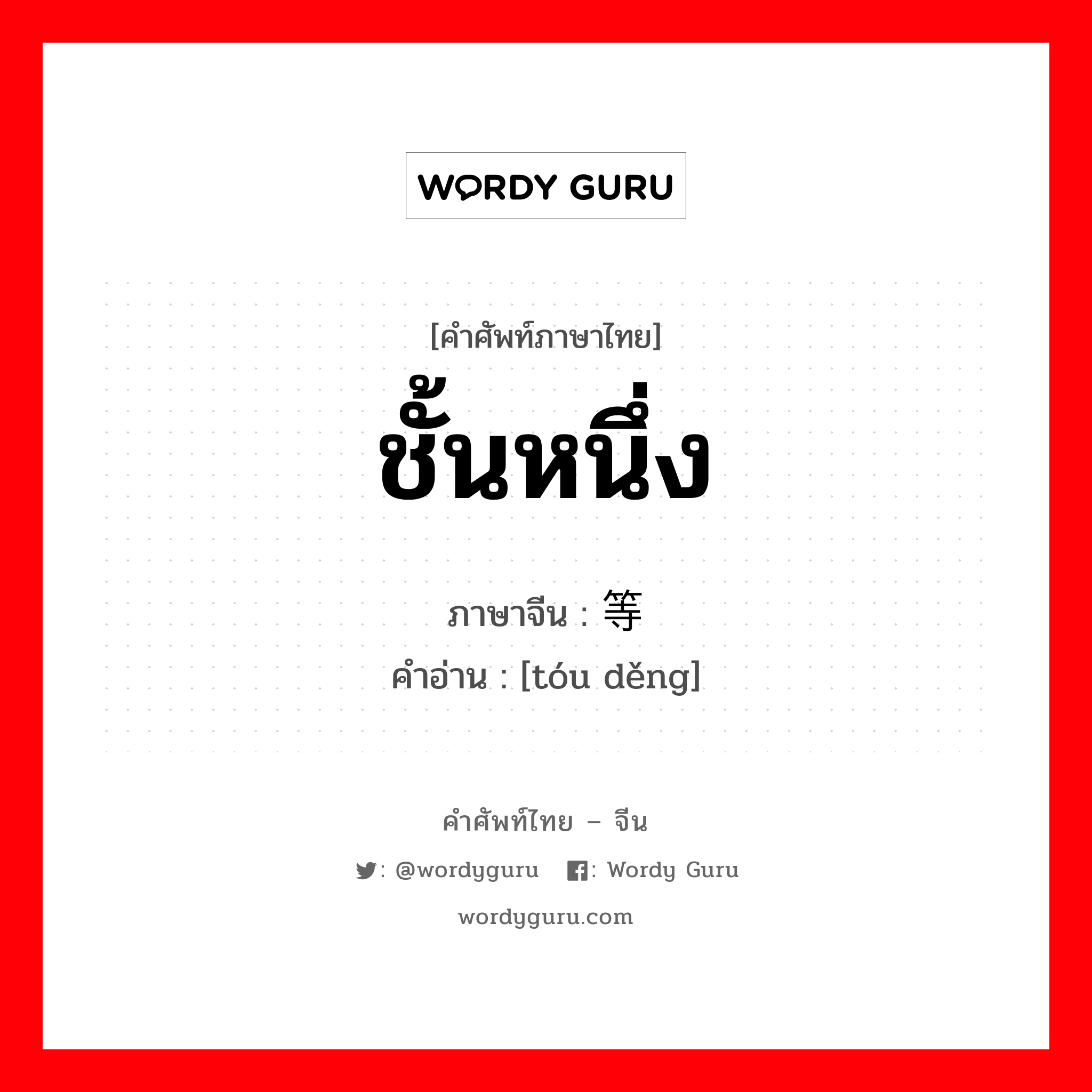 WORDY GURU

[คำศัพท์ภาษาไทย]
ชั้นหนึ่ง

ภาษาจีน : 等
คำอ่าน : [tóu děng]

คำศัพท์ไทย – จีน

: @wordyguru : Wordy Guru

wordyguru.com